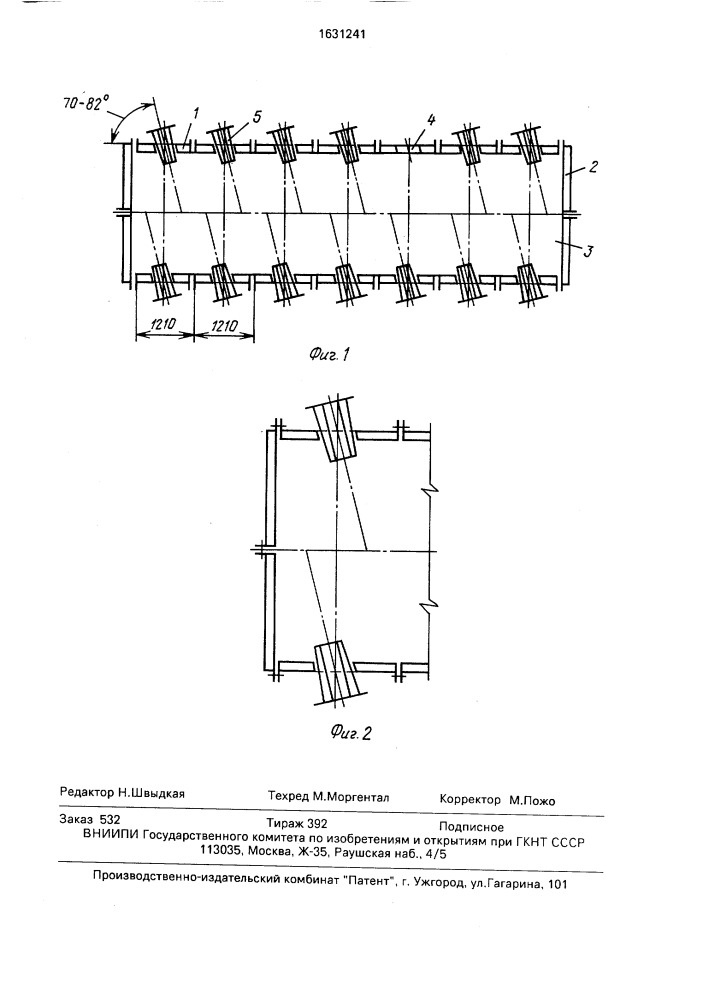 1631241

70-82°

1

5

4

2

3

1210

1210

Фиг. 1

Фиг. 2

Редактор Н.Швыдкая    Техред М.Моргентал    Корректор М.Пожо

Заказ 532    Тираж 392    Подписное
ВНИИПИ Государственного комитета по изобретениям и открытиям при ГКНТ СССР
113035, Москва, Ж-35, Раушская наб., 4/5

Производственно-издательский комбинат "Патент", г. Ужгород, ул.Гагарина, 101